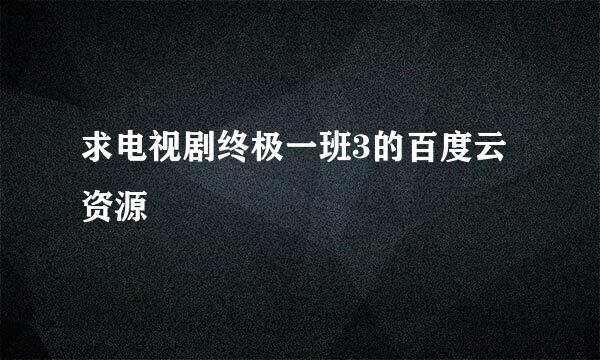 求电视剧终极一班3的百度云资源